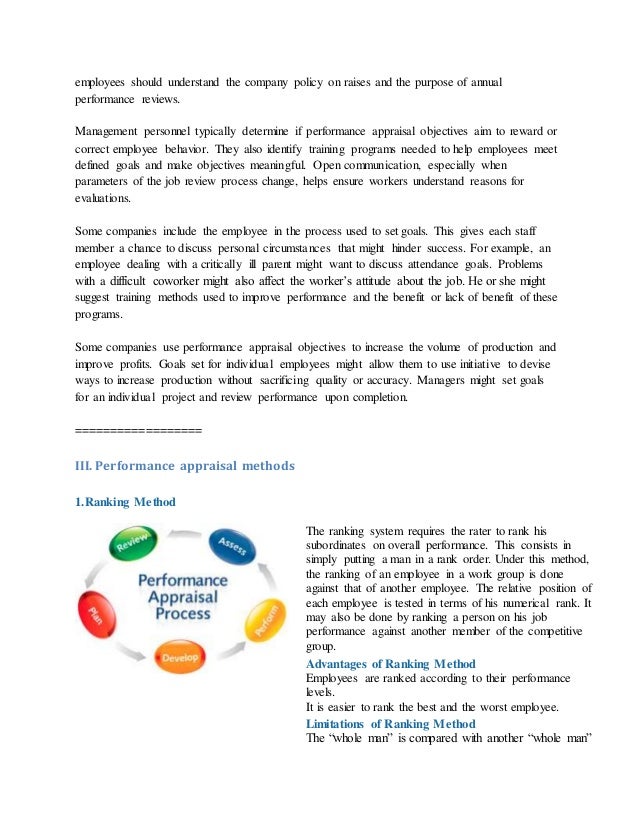 employees should understand the company policy on raises and the purpose of annual performance reviews.

Management personnel typically determine if performance appraisal objectives aim to reward or correct employee behavior. They also identify training programs needed to help employees meet defined goals and make objectives meaningful. Open communication, especially when parameters of the job review process change, helps ensure workers understand reasons for evaluations.

Some companies include the employee in the process used to set goals. This gives each staff member a chance to discuss personal circumstances that might hinder success. For example, an employee dealing with a critically ill parent might want to discuss attendance goals. Problems with a difficult coworker might also affect the worker's attitude about the job. He or she might suggest training methods used to improve performance and the benefit or lack of benefit of these programs.

Some companies use performance appraisal objectives to increase the volume of production and improve profits. Goals set for individual employees might allow them to use initiative to devise ways to increase production without sacrificing quality or accuracy. Managers might set goals for an individual project and review performance upon completion.

==================

III. Performance appraisal methods

1. Ranking Method

Review
Assess
Perform
Develop
Plan
Performance Appraisal Process

The ranking system requires the rater to rank his subordinates on overall performance. This consists in simply putting a man in a rank order. Under this method, the ranking of an employee in a work group is done against that of another employee. The relative position of each employee is tested in terms of his numerical rank. It may also be done by ranking a person on his job performance against another member of the competitive group.

Advantages of Ranking Method
Employees are ranked according to their performance levels.
It is easier to rank the best and the worst employee.

Limitations of Ranking Method
The "whole man" is compared with another "whole man"